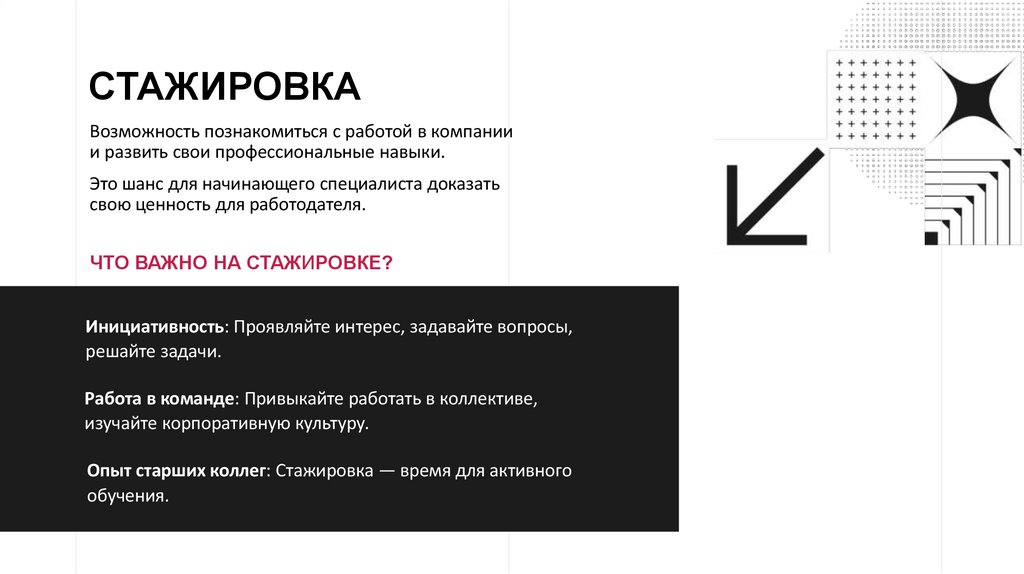 СТАЖИРОВКА

Возможность познакомиться с работой в компании и развить свои профессиональные навыки.

Это шанс для начинающего специалиста доказать свою ценность для работодателя.

ЧТО ВАЖНО НА СТАЖИРОВКЕ?

Инициативность: Проявляйте интерес, задавайте вопросы, решайте задачи.

Работа в команде: Привыкайте работать в коллективе, изучайте корпоративную культуру.

Опыт старших коллег: Стажировка — время для активного обучения.